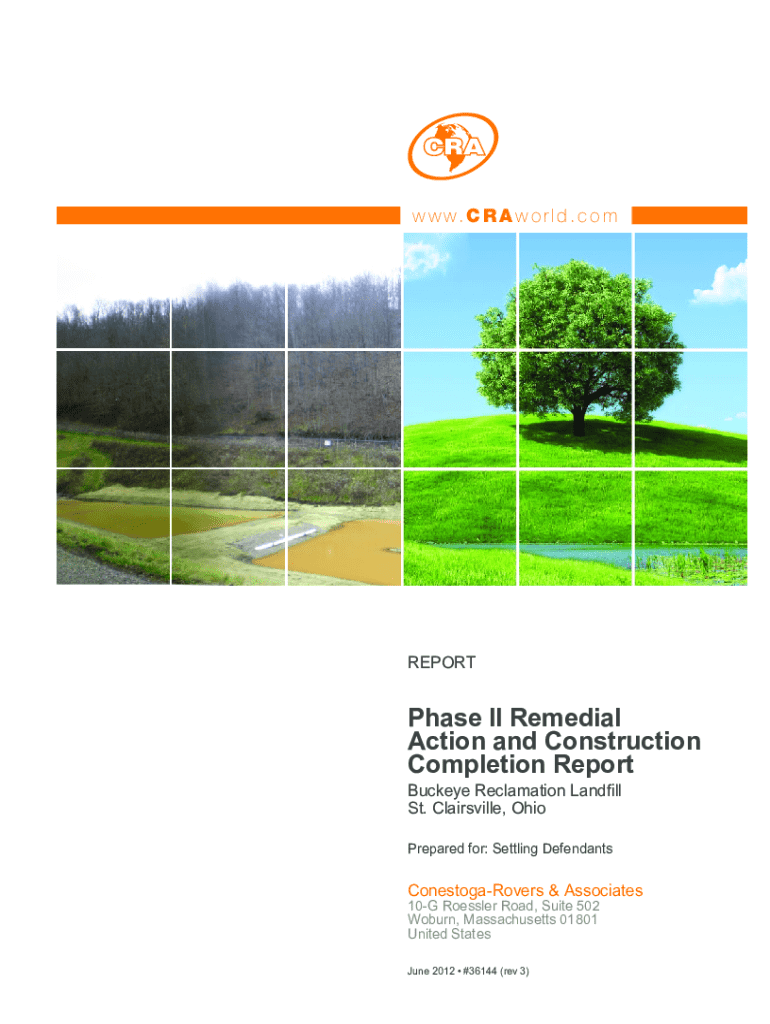 CRA

www.CRAworld.com

REPORT

Phase II Remedial Action and Construction Completion Report

Buckeye Reclamation Landfill
St. Clairsville, Ohio

Prepared for: Settling Defendants

Conestoga-Rovers & Associates
10-G Roessler Road, Suite 502
Woburn, Massachusetts 01801
United States

June 2012 • #36144 (rev 3)